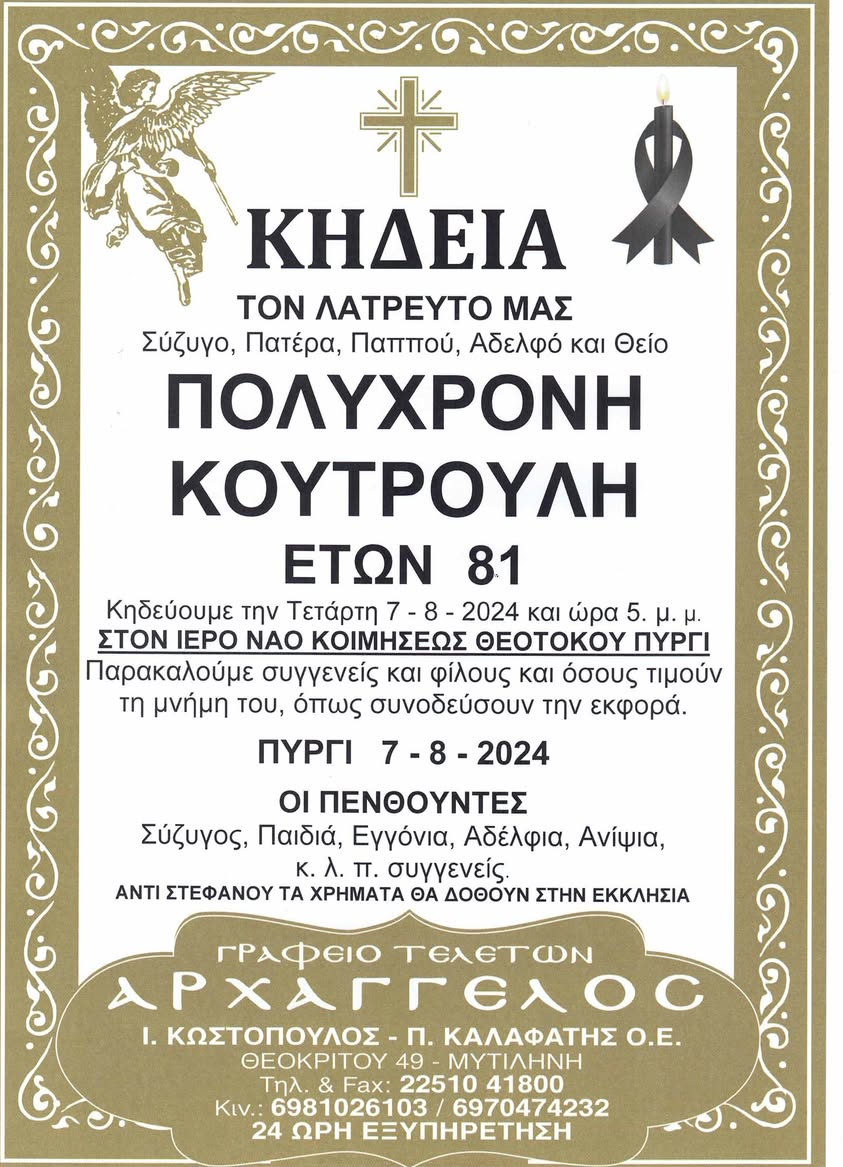 ΚΗΔΕΙΑ

ΤΟΝ ΛΑΤΡΕΥΤΟ ΜΑΣ
Σύζυγο, Πατέρα, Παππού, Αδελφό και Θείο

ΠΟΛΥΧΡΟΝΗ
ΚΟΥΤΡΟΥΛΗ

ΕΤΩΝ 81

Κηδεύουμε την Τετάρτη 7 - 8 - 2024 και ώρα 5. μ. μ.
ΣΤΟΝ ΙΕΡΟ ΝΑΟ ΚΟΙΜΗΣΕΩΣ ΘΕΟΤΟΚΟΥ ΠΥΡΓΙ
Παρακαλούμε συγγενείς και φίλους και όσους τιμούν τη μνήμη του, όπως συνοδεύσουν την εκφορά.

ΠΥΡΓΙ 7 - 8 - 2024

ΟΙ ΠΕΝΘΟΥΝΤΕΣ
Σύζυγος, Παιδιά, Εγγόνια, Αδέλφια, Ανίψια,
κ. λ. π. συγγενείς.
ΑΝΤΙ ΣΤΕΦΑΝΟΥ ΤΑ ΧΡΗΜΑΤΑ ΘΑ ΔΟΘΟΥΝ ΣΤΗΝ ΕΚΚΛΗΣΙΑ

ΓΡΑΦΕΙΟ ΤΕΛΕΤΩΝ
ΑΡΧΑΓΓΕΛΟΣ
Ι. ΚΩΣΤΟΠΟΥΛΟΣ - Π. ΚΑΛΑΦΑΤΗΣ Ο.Ε.
ΘΕΟΚΡΙΤΟΥ 49 - ΜΥΤΙΛΗΝΗ
Τηλ. & Fax: 22510 41800
Κιν.: 6981026103 / 6970474232
24 ΩΡΗ ΕΞΥΠΗΡΕΤΗΣΗ